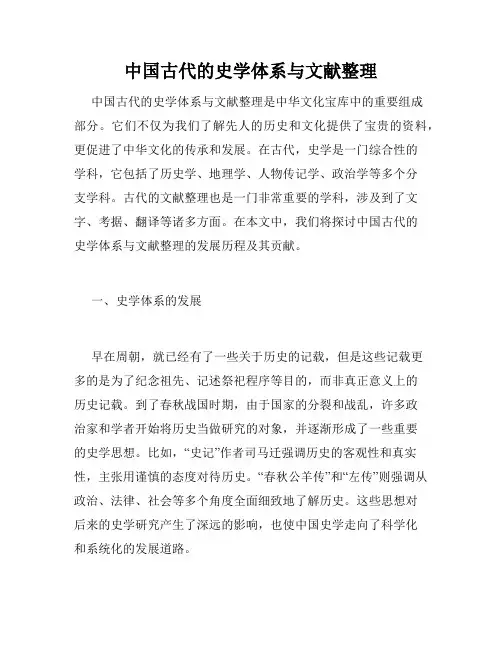 中国古代的史学体系与文献整理

中国古代的史学体系与文献整理是中华文化宝库中的重要组成部分。它们不仅为我们了解先人的历史和文化提供了宝贵的资料，更促进了中华文化的传承和发展。在古代，史学是一门综合性的学科，它包括了历史学、地理学、人物传记学、政治学等多个分支学科。古代的文献整理也是一门非常重要的学科，涉及到了文字、考据、翻译等诸多方面。在本文中，我们将探讨中国古代的史学体系与文献整理的发展历程及其贡献。

一、史学体系的发展

早在周朝，就已经有了一些关于历史的记载，但是这些记载更多的是为了纪念祖先、记述祭祀程序等目的，而非真正意义上的历史记载。到了春秋战国时期，由于国家的分裂和战乱，许多政治家和学者开始将历史当做研究的对象，并逐渐形成了一些重要的史学思想。比如，“史记”作者司马迁强调历史的客观性和真实性，主张用谨慎的态度对待历史。“春秋公羊传”和“左传”则强调从政治、法律、社会等多个角度全面细致地了解历史。这些思想对后来的史学研究产生了深远的影响，也使中国史学走向了科学化和系统化的发展道路。